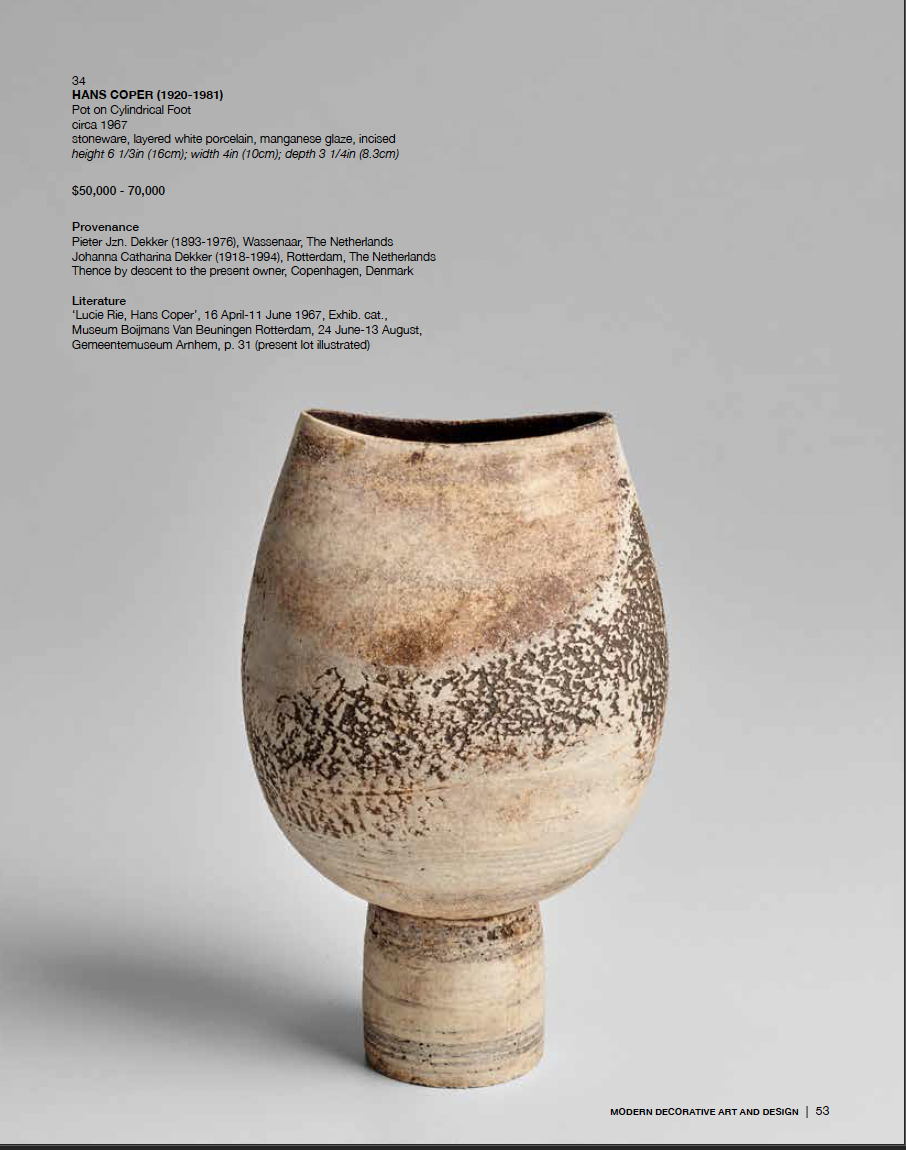 34
HANS COPER (1920-1981)
Pot on Cylindrical Foot
circa 1967
stoneware, layered white porcelain, manganese glaze, incised
height 6 1/3in (16cm); width 4in (10cm); depth 3 1/4in (8.3cm)

$50,000 - 70,000

Provenance
Pieter Jzn. Dekker (1893-1976), Wassenaar, The Netherlands
Johanna Catharina Dekker (1918-1994), Rotterdam, The Netherlands
Thence by descent to the present owner, Copenhagen, Denmark

Literature
'Lucie Rie, Hans Coper', 16 April-11 June 1967, Exhib. cat., Museum Boijmans Van Beuningen Rotterdam, 24 June-13 August, Gemeentemuseum Arnhem, p. 31 (present lot illustrated)

MODERN DECORATIVE ART AND DESIGN | 53